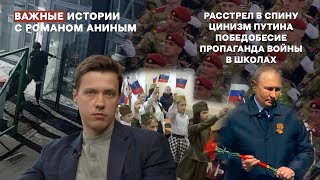 ВАЖНЫЕ ИСТОРИИ С РОМАНОМ АНИНЫМ

РАССТРЕЛ В СПИНУ
ЦИНИЗМ ПУТИНА
ПОБЕДОБЕСИЕ
ПРОПАГАНДА ВОЙНЫ В ШКОЛАХ